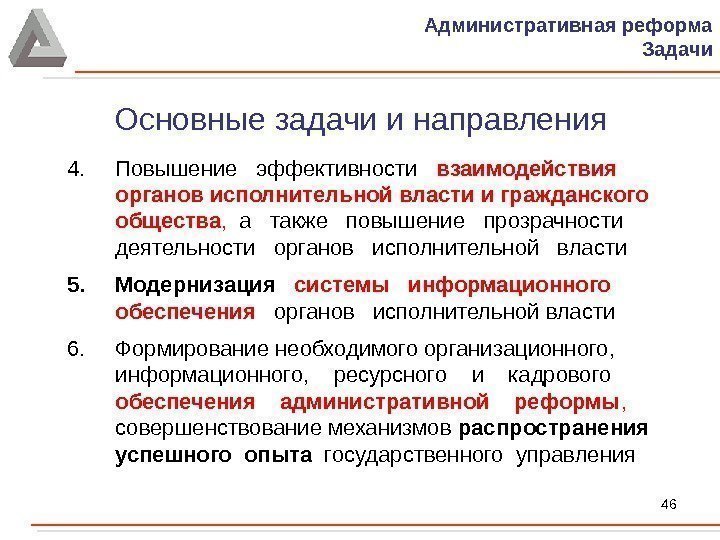 Административная реформа
Задачи

Основные задачи и направления

4. Повышение эффективности взаимодействия органов исполнительной власти и гражданского общества, а также повышение прозрачности деятельности органов исполнительной власти

5. Модернизация системы информационного обеспечения органов исполнительной власти

6. Формирование необходимого организационного, информационного, ресурсного и кадрового обеспечения административной реформы, совершенствование механизмов распространения успешного опыта государственного управления

46